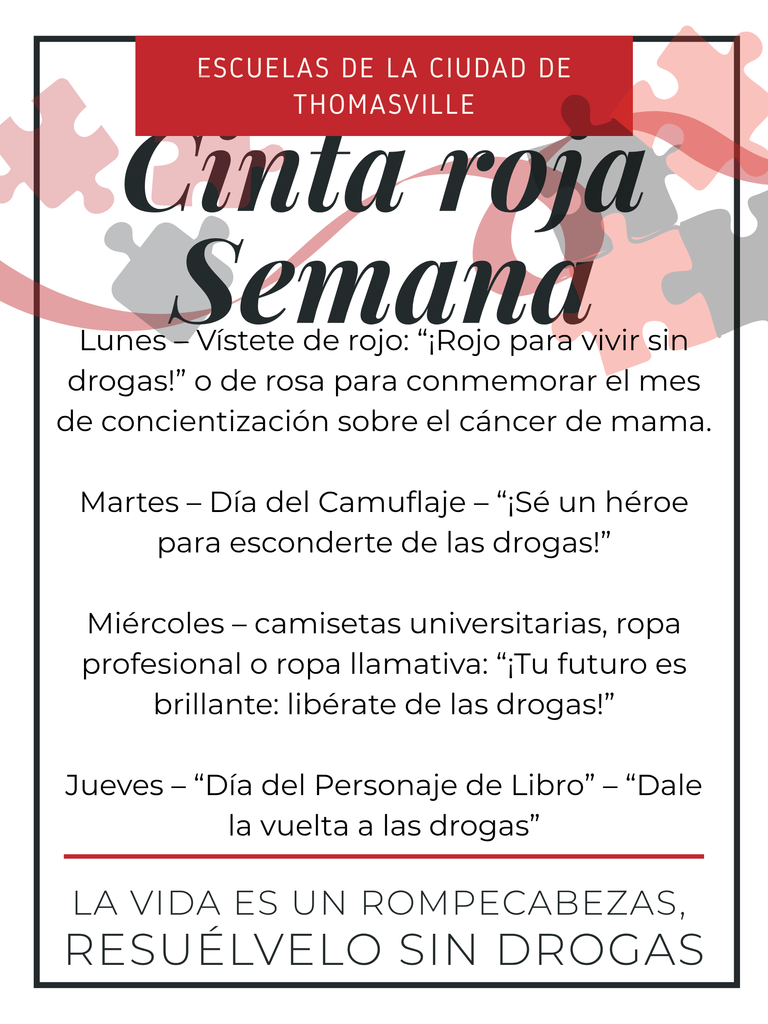 ESCUELAS DE LA CIUDAD DE THOMASVILLE

Cinta roja Semana

Lunes – Vístete de rojo: “¡Rojo para vivir sin drogas!” o de rosa para conmemorar el mes de concientización sobre el cáncer de mama.

Martes – Día del Camuflaje – “¡Sé un héroe para esconderte de las drogas!”

Miércoles – camisetas universitarias, ropa profesional o ropa llamativa: “¡Tu futuro es brillante: libérate de las drogas!”

Jueves – “Día del Personaje de Libro” – “Dale la vuelta a las drogas”

LA VIDA ES UN ROMPECABEZAS, RESUÉLVELO SIN DROGAS